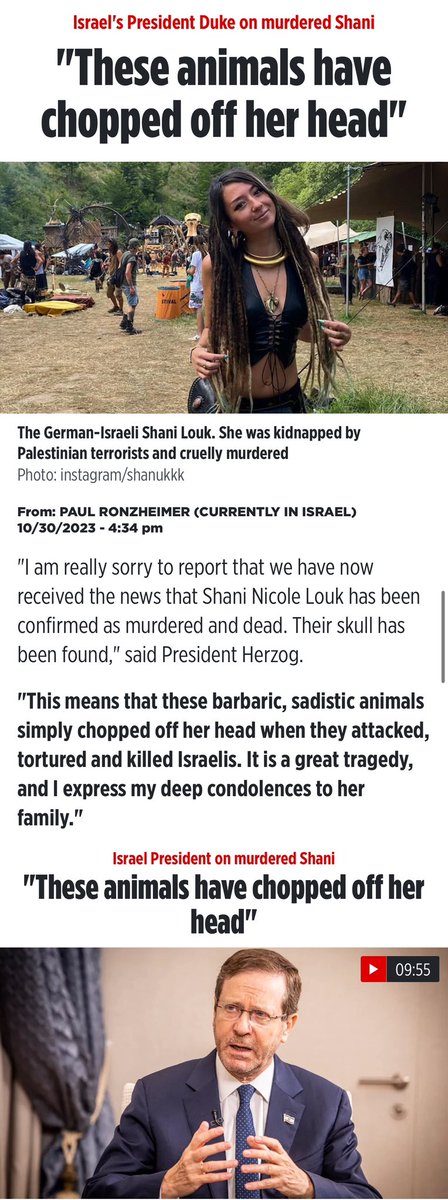 Israel's President Duke on murdered Shani

"These animals have chopped off her head"

The German-Israeli Shani Louk. She was kidnapped by Palestinian terrorists and cruelly murdered
Photo: instagram/shanukkk

From: PAUL RONZHEIMER (CURRENTLY IN ISRAEL)
10/30/2023 - 4:34 pm

"I am really sorry to report that we have now received the news that Shani Nicole Louk has been confirmed as murdered and dead. Their skull has been found," said President Herzog.

"This means that these barbaric, sadistic animals simply chopped off her head when they attacked, tortured and killed Israelis. It is a great tragedy, and I express my deep condolences to her family."

Israel President on murdered Shani

"These animals have chopped off her head"

09:55